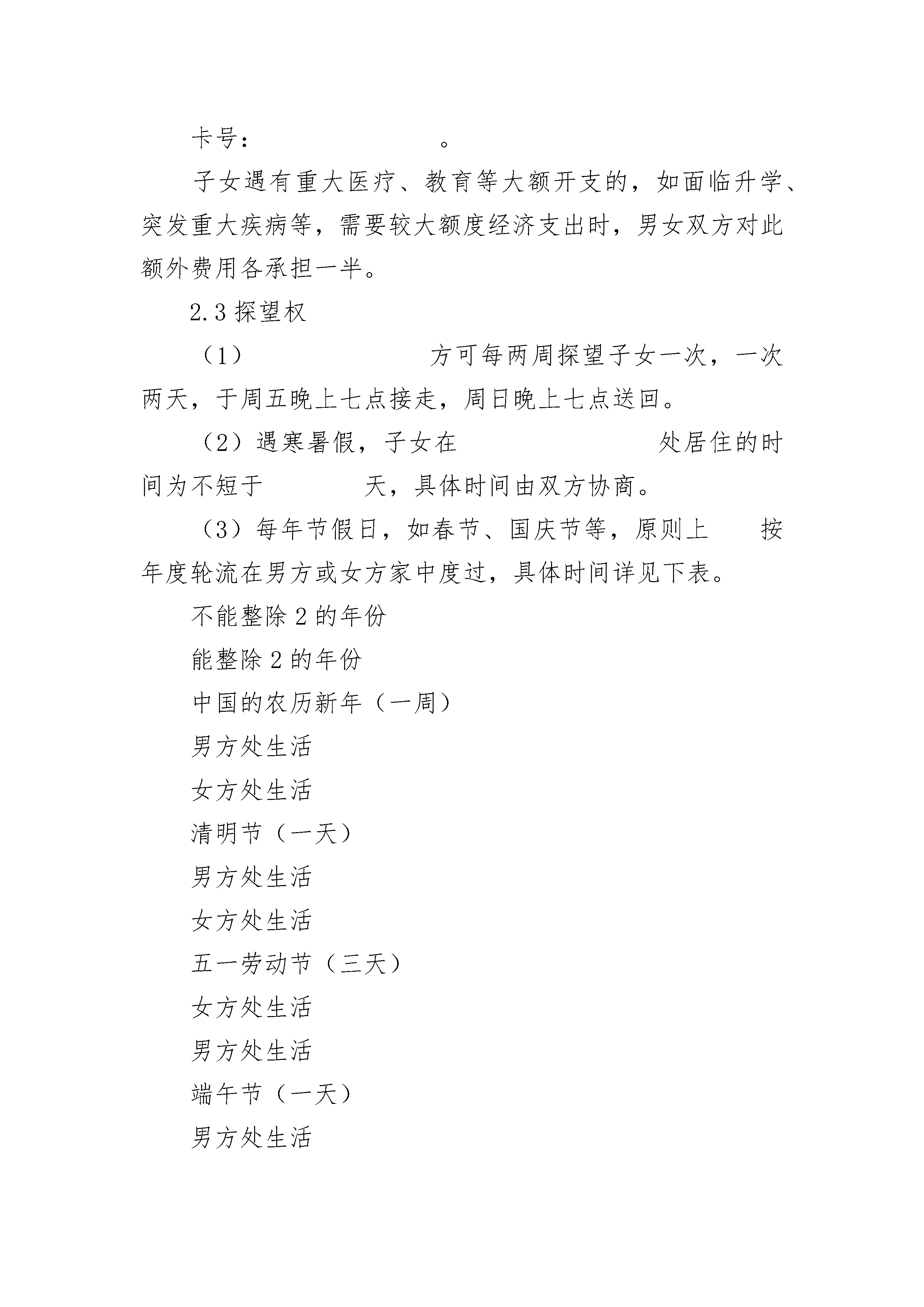 卡号：　　　　　　　　　。

子女遇有重大医疗、教育等大额开支的，如面临升学、突发重大疾病等，需要较大额度经济支出时，男女双方对此额外费用各承担一半。

2.3 探望权

（1）　　　　　　　　方可每两周探望子女一次，一次两天，于周五晚上七点接走，周日晚上七点送回。

（2）遇寒暑假，子女在　　　　　　　　处居住的时间为不短于　　　　天，具体时间由双方协商。

（3）每年节假日，如春节、国庆节等，原则上　按年度轮流在男方或女方家中度过，具体时间详见下表。

不能整除 2 的年份

能整除 2 的年份

中国的农历新年（一周）

男方处生活

女方处生活

清明节（一天）

男方处生活

女方处生活

五一劳动节（三天）

女方处生活

男方处生活

端午节（一天）

男方处生活